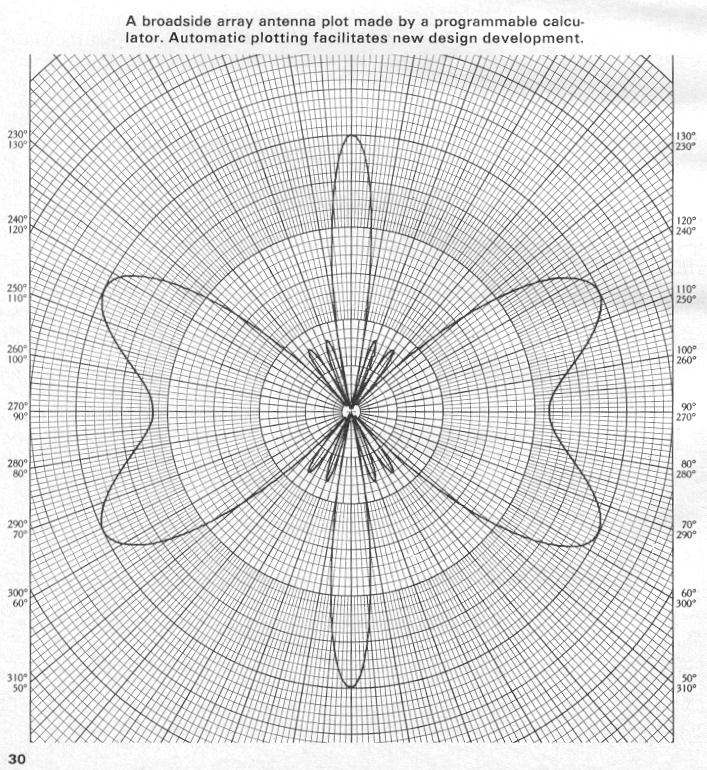 A broadside array antenna plot made by a programmable calculator. Automatic plotting facilitates new design development.

230°
130°

240°
120°

250°
110°

260°
100°

270°
90°

280°
80°

290°
70°

300°
60°

310°
50°

130°
230°

120°
240°

110°
250°

100°
260°

90°
270°

80°
280°

70°
290°

60°
300°

50°
310°

30